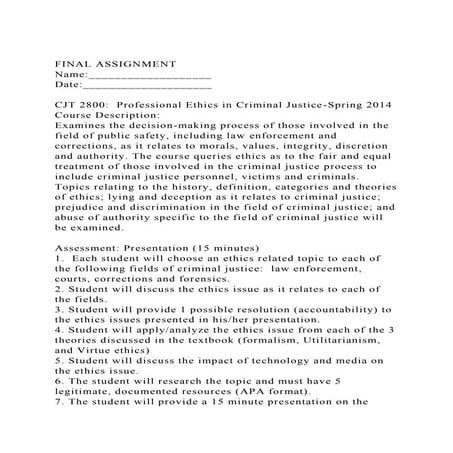 FINAL ASSIGNMENT
Name:____________________
Date:_____________________

CJT 2800: Professional Ethics in Criminal Justice-Spring 2014
Course Description:
Examines the decision-making process of those involved in the field of public safety, including law enforcement and corrections, as it relates to morals, values, integrity, discretion and authority. The course queries ethics as to the fair and equal treatment of those involved in the criminal justice process to include criminal justice personnel, victims and criminals. Topics relating to the history, definition, categories and theories of ethics; lying and deception as it relates to criminal justice; prejudice and discrimination in the field of criminal justice; and abuse of authority specific to the field of criminal justice will be examined.

Assessment: Presentation (15 minutes)
1. Each student will choose an ethics related topic to each of the following fields of criminal justice: law enforcement, courts, corrections and forensics.
2. Student will discuss the ethics issue as it relates to each of the fields.
3. Student will provide 1 possible resolution (accountability) to the ethics issues presented in his/her presentation.
4. Student will apply/analyze the ethics issue from each of the 3 theories discussed in the textbook (formalism, Utilitarianism, and Virtue ethics)
5. Student will discuss the impact of technology and media on the ethics issue.
6. The student will research the topic and must have 5 legitimate, documented resources (APA format).
7. The student will provide a 15 minute presentation on the